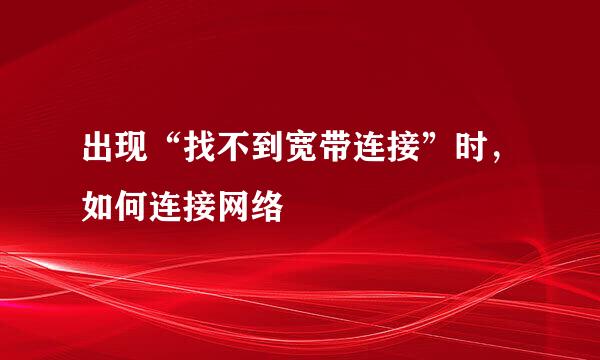 出现“找不到宽带连接”时，如何连接网络